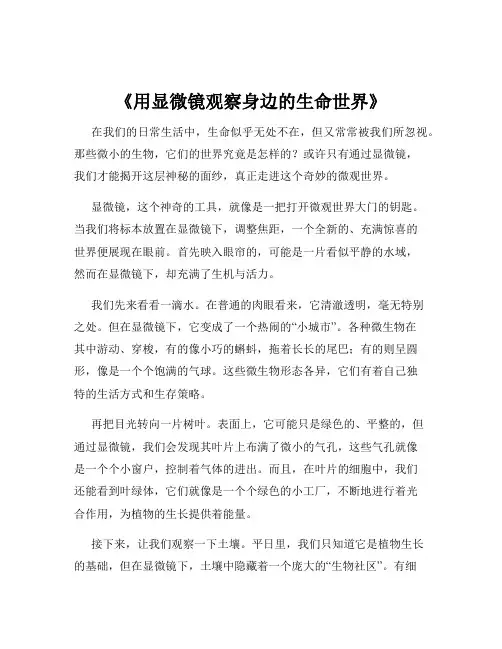 《用显微镜观察身边的生命世界》

在我们的日常生活中，生命似乎无处不在，但又常常被我们所忽视。那些微小的生物，它们的世界究竟是怎样的？或许只有通过显微镜，我们才能揭开这层神秘的面纱，真正走进这个奇妙的微观世界。

显微镜，这个神奇的工具，就像是一把打开微观世界大门的钥匙。当我们将标本放置在显微镜下，调整焦距，一个全新的、充满惊喜的世界便展现在眼前。首先映入眼帘的，可能是一片看似平静的水域，然而在显微镜下，却充满了生机与活力。

我们先来看看一滴水。在普通的肉眼看来，它清澈透明，毫无特别之处。但在显微镜下，它变成了一个热闹的“小城市”。各种微生物在其中游动、穿梭，有的像小巧的蝌蚪，拖着长长的尾巴；有的则呈圆形，像是一个个饱满的气球。这些微生物形态各异，它们有着自己独特的生活方式和生存策略。

再把目光转向一片树叶。表面上，它可能只是绿色的、平整的，但通过显微镜，我们会发现其叶片上布满了微小的气孔，这些气孔就像是一个个小窗户，控制着气体的进出。而且，在叶片的细胞中，我们还能看到叶绿体，它们就像是一个个绿色的小工厂，不断地进行着光合作用，为植物的生长提供着能量。

接下来，让我们观察一下土壤。平日里，我们只知道它是植物生长的基础，但在显微镜下，土壤中隐藏着一个庞大的“生物社区”。有细